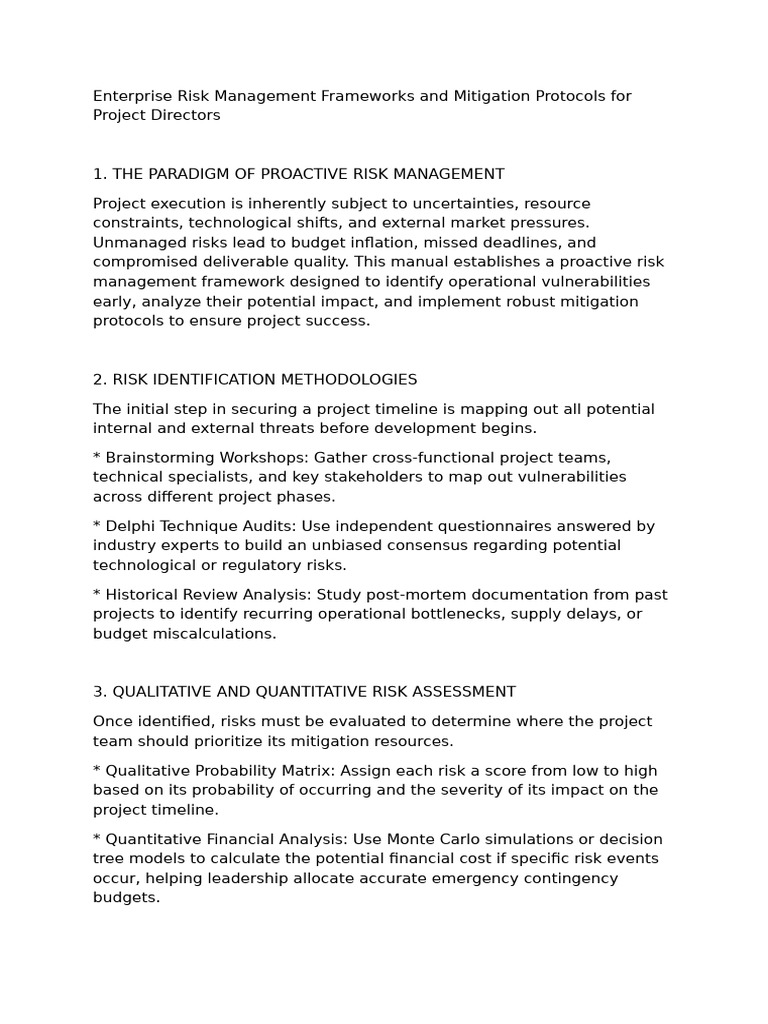 Enterprise Risk Management Frameworks and Mitigation Protocols for Project Directors

1. THE PARADIGM OF PROACTIVE RISK MANAGEMENT

Project execution is inherently subject to uncertainties, resource constraints, technological shifts, and external market pressures. Unmanaged risks lead to budget inflation, missed deadlines, and compromised deliverable quality. This manual establishes a proactive risk management framework designed to identify operational vulnerabilities early, analyze their potential impact, and implement robust mitigation protocols to ensure project success.

2. RISK IDENTIFICATION METHODOLOGIES

The initial step in securing a project timeline is mapping out all potential internal and external threats before development begins.

* Brainstorming Workshops: Gather cross-functional project teams, technical specialists, and key stakeholders to map out vulnerabilities across different project phases.

* Delphi Technique Audits: Use independent questionnaires answered by industry experts to build an unbiased consensus regarding potential technological or regulatory risks.

* Historical Review Analysis: Study post-mortem documentation from past projects to identify recurring operational bottlenecks, supply delays, or budget miscalculations.

3. QUALITATIVE AND QUANTITATIVE RISK ASSESSMENT

Once identified, risks must be evaluated to determine where the project team should prioritize its mitigation resources.

* Qualitative Probability Matrix: Assign each risk a score from low to high based on its probability of occurring and the severity of its impact on the project timeline.

* Quantitative Financial Analysis: Use Monte Carlo simulations or decision tree models to calculate the potential financial cost if specific risk events occur, helping leadership allocate accurate emergency contingency budgets.